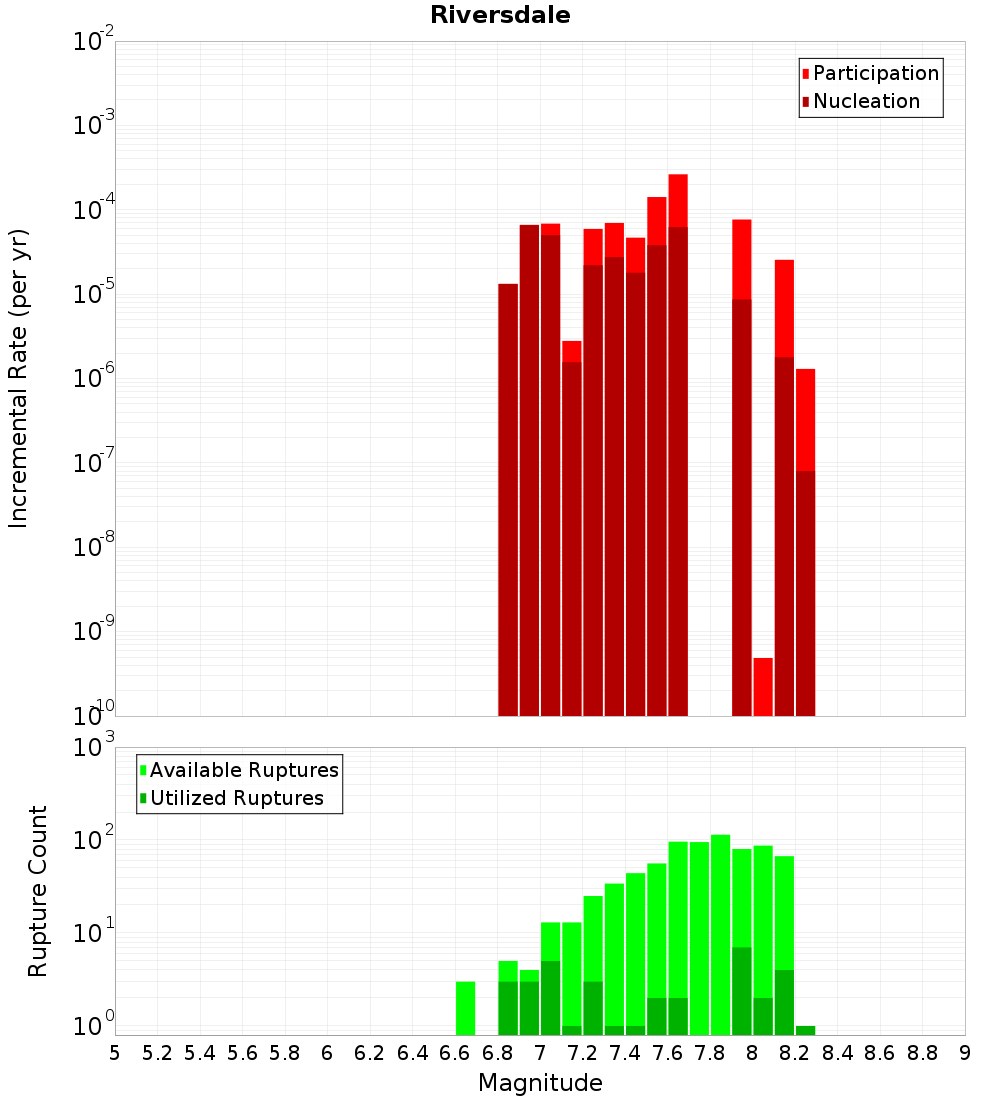 Riversdale

Participation
Nucleation

Incremental Rate (per yr)

$10^{-2}$
$10^{-3}$
$10^{-4}$
$10^{-5}$
$10^{-6}$
$10^{-7}$
$10^{-8}$
$10^{-9}$
$10^{-10}$

Available Ruptures
Utilized Ruptures

Rupture Count

$10^{3}$
$10^{2}$
$10^{1}$
$10^{0}$

5 5.2 5.4 5.6 5.8 6 6.2 6.4 6.6 6.8 7 7.2 7.4 7.6 7.8 8 8.2 8.4 8.6 8.8 9

Magnitude